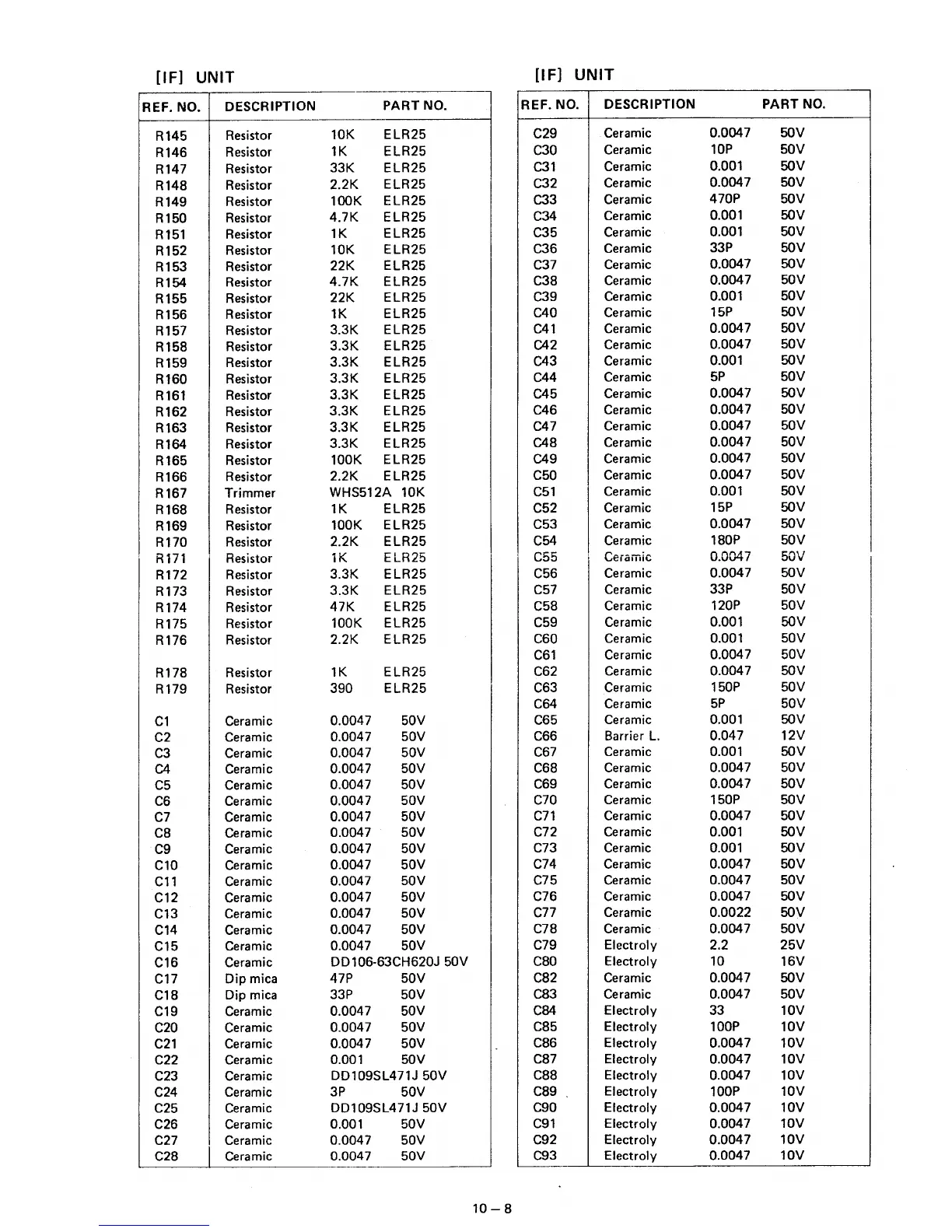 [IF] UNIT

| REF. NO. | DESCRIPTION | PART NO. |
|---|---|---|
| R145 | Resistor | 10K ELR25 |
| R146 | Resistor | 1K ELR25 |
| R147 | Resistor | 33K ELR25 |
| R148 | Resistor | 2.2K ELR25 |
| R149 | Resistor | 100K ELR25 |
| R150 | Resistor | 4.7K ELR25 |
| R151 | Resistor | 1K ELR25 |
| R152 | Resistor | 10K ELR25 |
| R153 | Resistor | 22K ELR25 |
| R154 | Resistor | 4.7K ELR25 |
| R155 | Resistor | 22K ELR25 |
| R156 | Resistor | 1K ELR25 |
| R157 | Resistor | 3.3K ELR25 |
| R158 | Resistor | 3.3K ELR25 |
| R159 | Resistor | 3.3K ELR25 |
| R160 | Resistor | 3.3K ELR25 |
| R161 | Resistor | 3.3K ELR25 |
| R162 | Resistor | 3.3K ELR25 |
| R163 | Resistor | 3.3K ELR25 |
| R164 | Resistor | 3.3K ELR25 |
| R165 | Resistor | 100K ELR25 |
| R166 | Resistor | 2.2K ELR25 |
| R167 | Trimmer | WHS512A 10K |
| R168 | Resistor | 1K ELR25 |
| R169 | Resistor | 100K ELR25 |
| R170 | Resistor | 2.2K ELR25 |
| R171 | Resistor | 1K ELR25 |
| R172 | Resistor | 3.3K ELR25 |
| R173 | Resistor | 3.3K ELR25 |
| R174 | Resistor | 47K ELR25 |
| R175 | Resistor | 100K ELR25 |
| R176 | Resistor | 2.2K ELR25 |
| R178 | Resistor | 1K ELR25 |
| R179 | Resistor | 390 ELR25 |
| C1 | Ceramic | 0.0047 50V |
| C2 | Ceramic | 0.0047 50V |
| C3 | Ceramic | 0.0047 50V |
| C4 | Ceramic | 0.0047 50V |
| C5 | Ceramic | 0.0047 50V |
| C6 | Ceramic | 0.0047 50V |
| C7 | Ceramic | 0.0047 50V |
| C8 | Ceramic | 0.0047 50V |
| C9 | Ceramic | 0.0047 50V |
| C10 | Ceramic | 0.0047 50V |
| C11 | Ceramic | 0.0047 50V |
| C12 | Ceramic | 0.0047 50V |
| C13 | Ceramic | 0.0047 50V |
| C14 | Ceramic | 0.0047 50V |
| C15 | Ceramic | 0.0047 50V |
| C16 | Ceramic | DD106-63CH620J 50V |
| C17 | Dip mica | 47P 50V |
| C18 | Dip mica | 33P 50V |
| C19 | Ceramic | 0.0047 50V |
| C20 | Ceramic | 0.0047 50V |
| C21 | Ceramic | 0.0047 50V |
| C22 | Ceramic | 0.001 50V |
| C23 | Ceramic | DD109SL471J 50V |
| C24 | Ceramic | 3P 50V |
| C25 | Ceramic | DD109SL471J 50V |
| C26 | Ceramic | 0.001 50V |
| C27 | Ceramic | 0.0047 50V |
| C28 | Ceramic | 0.0047 50V |

[IF] UNIT

| REF. NO. | DESCRIPTION | PART NO. |
|---|---|---|
| C29 | Ceramic | 0.0047 50V |
| C30 | Ceramic | 10P 50V |
| C31 | Ceramic | 0.001 50V |
| C32 | Ceramic | 0.0047 50V |
| C33 | Ceramic | 470P 50V |
| C34 | Ceramic | 0.001 50V |
| C35 | Ceramic | 0.001 50V |
| C36 | Ceramic | 33P 50V |
| C37 | Ceramic | 0.0047 50V |
| C38 | Ceramic | 0.0047 50V |
| C39 | Ceramic | 0.001 50V |
| C40 | Ceramic | 15P 50V |
| C41 | Ceramic | 0.0047 50V |
| C42 | Ceramic | 0.0047 50V |
| C43 | Ceramic | 0.001 50V |
| C44 | Ceramic | 5P 50V |
| C45 | Ceramic | 0.0047 50V |
| C46 | Ceramic | 0.0047 50V |
| C47 | Ceramic | 0.0047 50V |
| C48 | Ceramic | 0.0047 50V |
| C49 | Ceramic | 0.0047 50V |
| C50 | Ceramic | 0.0047 50V |
| C51 | Ceramic | 0.001 50V |
| C52 | Ceramic | 15P 50V |
| C53 | Ceramic | 0.0047 50V |
| C54 | Ceramic | 180P 50V |
| C55 | Ceramic | 0.0047 50V |
| C56 | Ceramic | 0.0047 50V |
| C57 | Ceramic | 33P 50V |
| C58 | Ceramic | 120P 50V |
| C59 | Ceramic | 0.001 50V |
| C60 | Ceramic | 0.001 50V |
| C61 | Ceramic | 0.0047 50V |
| C62 | Ceramic | 0.0047 50V |
| C63 | Ceramic | 150P 50V |
| C64 | Ceramic | 5P 50V |
| C65 | Ceramic | 0.001 50V |
| C66 | Barrier L. | 0.047 12V |
| C67 | Ceramic | 0.001 50V |
| C68 | Ceramic | 0.0047 50V |
| C69 | Ceramic | 0.0047 50V |
| C70 | Ceramic | 150P 50V |
| C71 | Ceramic | 0.0047 50V |
| C72 | Ceramic | 0.001 50V |
| C73 | Ceramic | 0.001 50V |
| C74 | Ceramic | 0.0047 50V |
| C75 | Ceramic | 0.0047 50V |
| C76 | Ceramic | 0.0047 50V |
| C77 | Ceramic | 0.0022 50V |
| C78 | Ceramic | 0.0047 50V |
| C79 | Electroly | 2.2 25V |
| C80 | Electroly | 10 16V |
| C82 | Ceramic | 0.0047 50V |
| C83 | Ceramic | 0.0047 50V |
| C84 | Electroly | 33 10V |
| C85 | Electroly | 100P 10V |
| C86 | Electroly | 0.0047 10V |
| C87 | Electroly | 0.0047 10V |
| C88 | Electroly | 0.0047 10V |
| C89 | Electroly | 100P 10V |
| C90 | Electroly | 0.0047 10V |
| C91 | Electroly | 0.0047 10V |
| C92 | Electroly | 0.0047 10V |
| C93 | Electroly | 0.0047 10V |

10 – 8